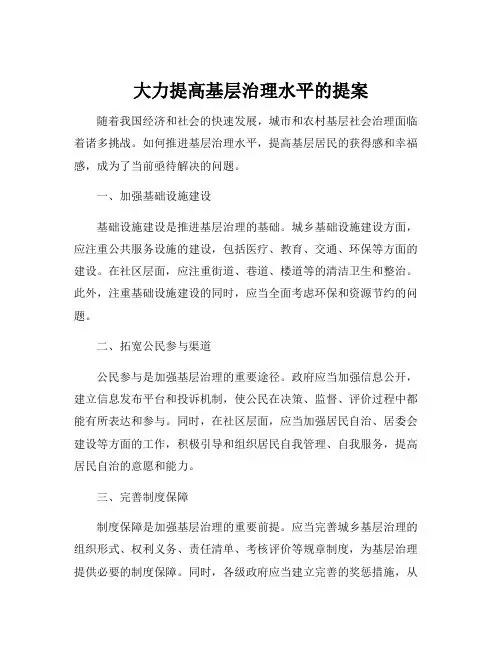 大力提高基层治理水平的提案

随着我国经济和社会的快速发展，城市和农村基层社会治理面临着诸多挑战。如何推进基层治理水平，提高基层居民的获得感和幸福感，成为了当前亟待解决的问题。

一、加强基础设施建设

基础设施建设是推进基层治理的基础。城乡基础设施建设方面，应注重公共服务设施的建设，包括医疗、教育、交通、环保等方面的建设。在社区层面，应注重街道、巷道、楼道等的清洁卫生和整治。此外，注重基础设施建设的同时，应当全面考虑环保和资源节约的问题。

二、拓宽公民参与渠道

公民参与是加强基层治理的重要途径。政府应当加强信息公开，建立信息发布平台和投诉机制，使公民在决策、监督、评价过程中都能有所表达和参与。同时，在社区层面，应当加强居民自治、居委会建设等方面的工作，积极引导和组织居民自我管理、自我服务，提高居民自治的意愿和能力。

三、完善制度保障

制度保障是加强基层治理的重要前提。应当完善城乡基层治理的组织形式、权利义务、责任清单、考核评价等规章制度，为基层治理提供必要的制度保障。同时，各级政府应当建立完善的奖惩措施，从